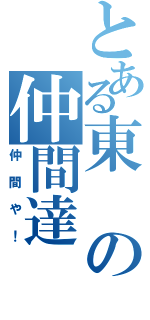 とある東の仲間達

仲間や!